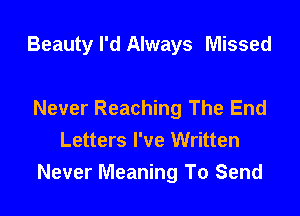 Beauty I'd Always Missed

Never Reaching The End
Letters I've Written
Never Meaning To Send